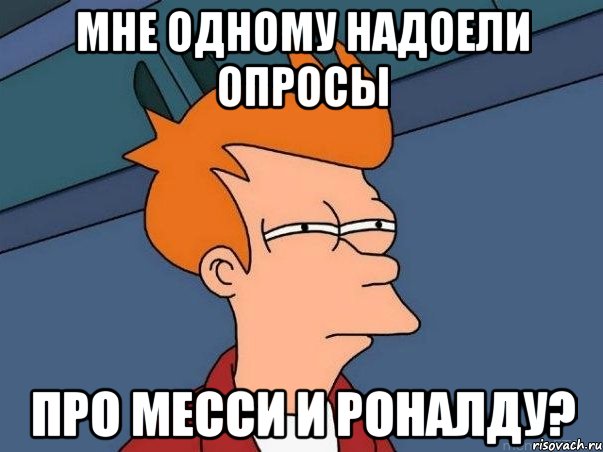 МНЕ ОДНОМУ НАДОЕЛИ ОПРОСЫ

ПРО МЕССИ И РОНАЛДУ?

risovach.ru